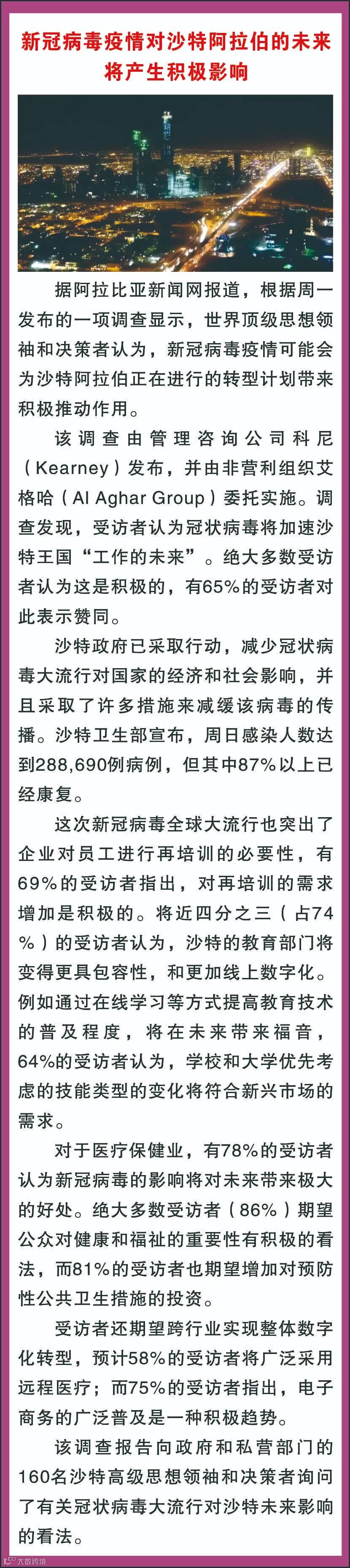 新冠病毒疫情对沙特阿拉伯的未来将产生积极影响

据阿拉比亚新闻网报道，根据周一发布的一项调查显示，世界顶级思想领袖和决策者认为，新冠病毒疫情可能会为沙特阿拉伯正在进行的转型计划带来积极推动作用。

该调查由管理咨询公司科尼（Kearney）发布，并由非营利组织艾格哈（Al Aghar Group）委托实施。调查发现，受访者认为冠状病毒将加速沙特王国“工作的未来”。绝大多数受访者认为这是积极的，有65%的受访者对此表示赞同。

沙特政府已采取行动，减少冠状病毒大流行对国家的经济和社会影响，并且采取了许多措施来减缓该病毒的传播。沙特卫生部宣布，周日感染人数达到288,690例病例，但其中87%以上已经康复。

这次新冠病毒全球大流行也突出了企业对员工进行再培训的必要性，有69%的受访者指出，对再培训的需求增加是积极的。将近四分之三（占74%）的受访者认为，沙特的教育部门将变得更具包容性，和更加线上数字化。例如通过在线学习等方式提高教育技术的普及程度，将在未来带来福音，64%的受访者认为，学校和大学优先考虑的技能类型的变化将符合新兴市场的需求。

对于医疗保健业，有78%的受访者认为新冠病毒的影响将对未来带来极大的好处。绝大多数受访者（86%）期望公众对健康和福祉的重要性有积极的看法，而81%的受访者也期望增加对预防性公共卫生措施的投资。

受访者还期望跨行业实现整体数字化转型，预计58%的受访者将广泛采用远程医疗；而75%的受访者指出，电子商务的广泛普及是一种积极趋势。

该调查报告向政府和私营部门的160名沙特高级思想领袖和决策者询问了有关冠状病毒大流行对沙特未来影响的看法。

大数跨境